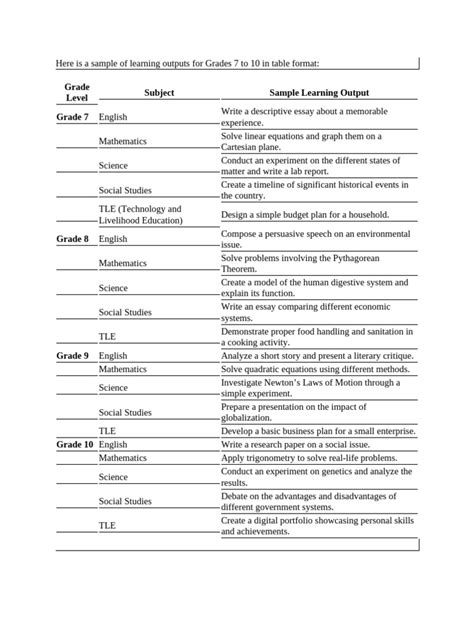 Here is a sample of learning outputs for Grades 7 to 10 in table format:

| Grade Level | Subject | Sample Learning Output |
|---|---|---|
| Grade 7 | English | Write a descriptive essay about a memorable experience. |
| | Mathematics | Solve linear equations and graph them on a Cartesian plane. |
| | Science | Conduct an experiment on the different states of matter and write a lab report. |
| | Social Studies | Create a timeline of significant historical events in the country. |
| | TLE (Technology and Livelihood Education) | Design a simple budget plan for a household. |
| Grade 8 | English | Compose a persuasive speech on an environmental issue. |
| | Mathematics | Solve problems involving the Pythagorean Theorem. |
| | Science | Create a model of the human digestive system and explain its function. |
| | Social Studies | Write an essay comparing different economic systems. |
| | TLE | Demonstrate proper food handling and sanitation in a cooking activity. |
| Grade 9 | English | Analyze a short story and present a literary critique. |
| | Mathematics | Solve quadratic equations using different methods. |
| | Science | Investigate Newton's Laws of Motion through a simple experiment. |
| | Social Studies | Prepare a presentation on the impact of globalization. |
| | TLE | Develop a basic business plan for a small enterprise. |
| Grade 10 | English | Write a research paper on a social issue. |
| | Mathematics | Apply trigonometry to solve real-life problems. |
| | Science | Conduct an experiment on genetics and analyze the results. |
| | Social Studies | Debate on the advantages and disadvantages of different government systems. |
| | TLE | Create a digital portfolio showcasing personal skills and achievements. |